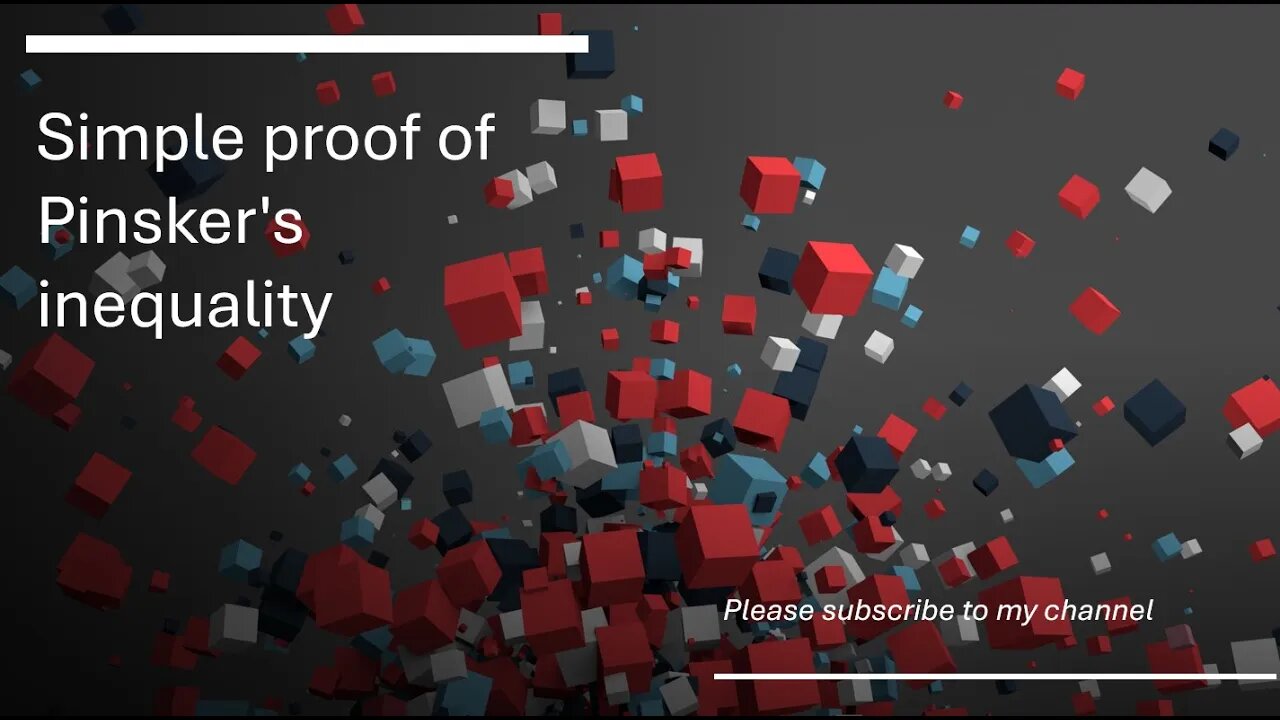 Simple proof of Pinsker's inequality

Please subscribe to my channel